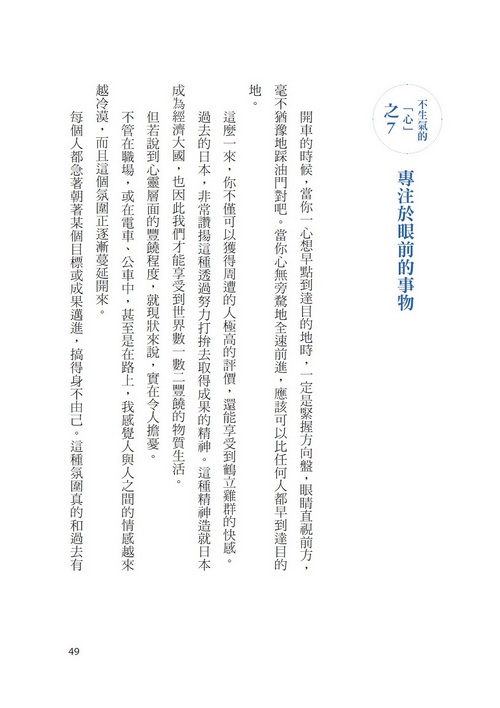 不生氣的「心」之7

專注於眼前的事物

開車的時候，當你一心想早點到達目的地時，一定是緊握方向盤，眼睛直視前方，毫不猶豫地踩油門對吧。當你心無旁騖地全速前進，應該可以比任何人都早到達目的地。

這麼一來，你不僅可以獲得周遭的人極高的評價，還能享受到鶴立雞群的快感。過去的日本，非常讚揚這種透過努力打拚去取得成果的精神。這種精神造就日本成為經濟大國，也因此我們才能享受到世界數一數二豐饒的物質生活。

但若說到心靈層面的豐饒程度，就現狀來說，實在令人擔憂。

不管在職場，或在電車、公車中，甚至是在路上，我感覺人與人之間的情感越來越冷漠，而且這個氛圍正逐漸蔓延開來。

每個人都急著朝著某個目標或成果邁進，搞得身不由己。這種氛圍真的和過去有

49